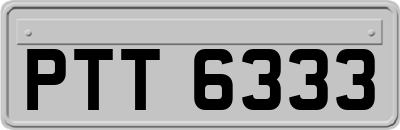 PTT 6333